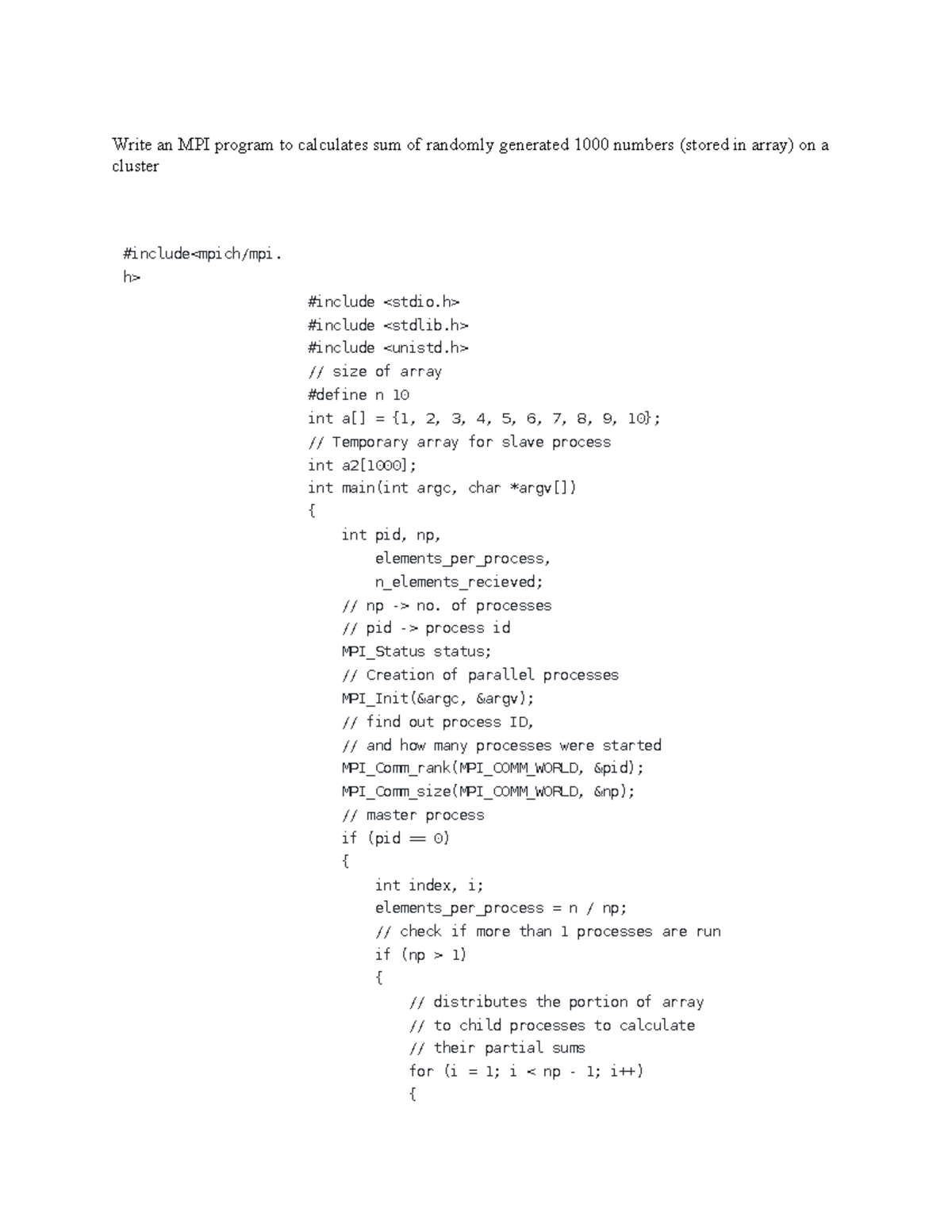 Write an MPI program to calculates sum of randomly generated 1000 numbers (stored in array) on a cluster

#include<mpich/mpi.
h>

#include <stdio.h>
#include <stdlib.h>
#include <unistd.h>
// size of array
#define n 10
int a[] = {1, 2, 3, 4, 5, 6, 7, 8, 9, 10};
// Temporary array for slave process
int a2[1000];
int main(int argc, char *argv[])
{
    int pid, np,
        elements_per_process,
        n_elements_recieved;
    // np -> no. of processes
    // pid -> process id
    MPI_Status status;
    // Creation of parallel processes
    MPI_Init(&argc, &argv);
    // find out process ID,
    // and how many processes were started
    MPI_Comm_rank(MPI_COMM_WORLD, &pid);
    MPI_Comm_size(MPI_COMM_WORLD, &np);
    // master process
    if (pid == 0)
    {
        int index, i;
        elements_per_process = n / np;
        // check if more than 1 processes are run
        if (np > 1)
        {
            // distributes the portion of array
            // to child processes to calculate
            // their partial sums
            for (i = 1; i < np - 1; i++)
            {